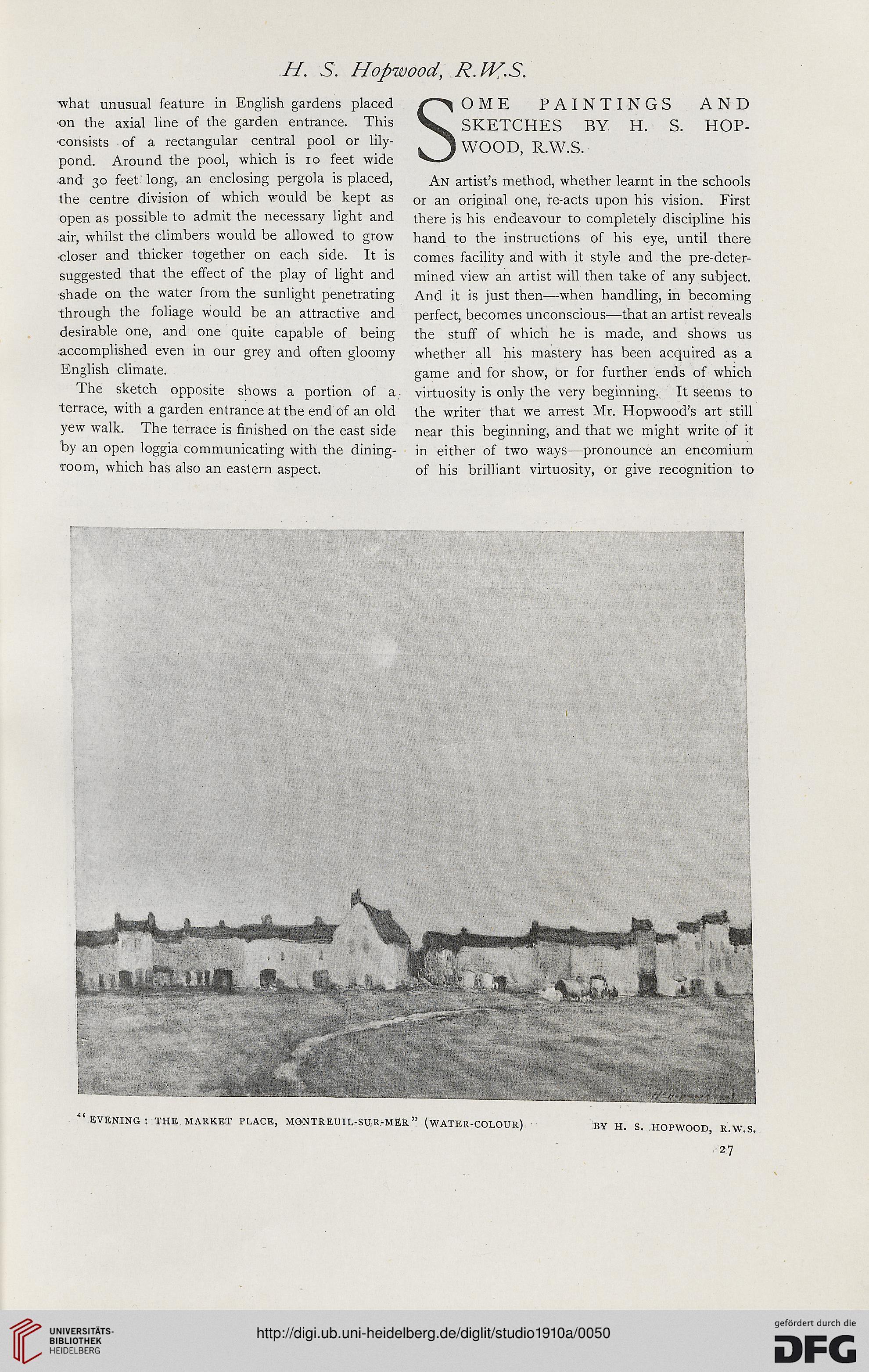 H. S. Hopwood, R.W.S.

what unusual feature in English gardens placed on the axial line of the garden entrance. This consists of a rectangular central pool or lily-pond. Around the pool, which is 10 feet wide and 30 feet long, an enclosing pergola is placed, the centre division of which would be kept as open as possible to admit the necessary light and air, whilst the climbers would be allowed to grow closer and thicker together on each side. It is suggested that the effect of the play of light and shade on the water from the sunlight penetrating through the foliage would be an attractive and desirable one, and one quite capable of being accomplished even in our grey and often gloomy English climate.

The sketch opposite shows a portion of a terrace, with a garden entrance at the end of an old yew walk. The terrace is finished on the east side by an open loggia communicating with the dining-room, which has also an eastern aspect.

SOME PAINTINGS AND SKETCHES BY H. S. HOPWOOD, R.W.S.

An artist's method, whether learnt in the schools or an original one, re-acts upon his vision. First there is his endeavour to completely discipline his hand to the instructions of his eye, until there comes facility and with it style and the pre-determined view an artist will then take of any subject. And it is just then—when handling, in becoming perfect, becomes unconscious—that an artist reveals the stuff of which he is made, and shows us whether all his mastery has been acquired as a game and for show, or for further ends of which virtuosity is only the very beginning. It seems to the writer that we arrest Mr. Hopwood's art still near this beginning, and that we might write of it in either of two ways—pronounce an encomium of his brilliant virtuosity, or give recognition to

"EVENING : THE MARKET PLACE, MONTREUIL-SUR-MER" (WATER-COLOUR) BY H. S. HOPWOOD, R.W.S.

27

UNIVERSITÄTS-BIBLIOTHEK HEIDELBERG

http://digi.ub.uni-heidelberg.de/diglit/studio1910a/0050

gefördert durch die DFG